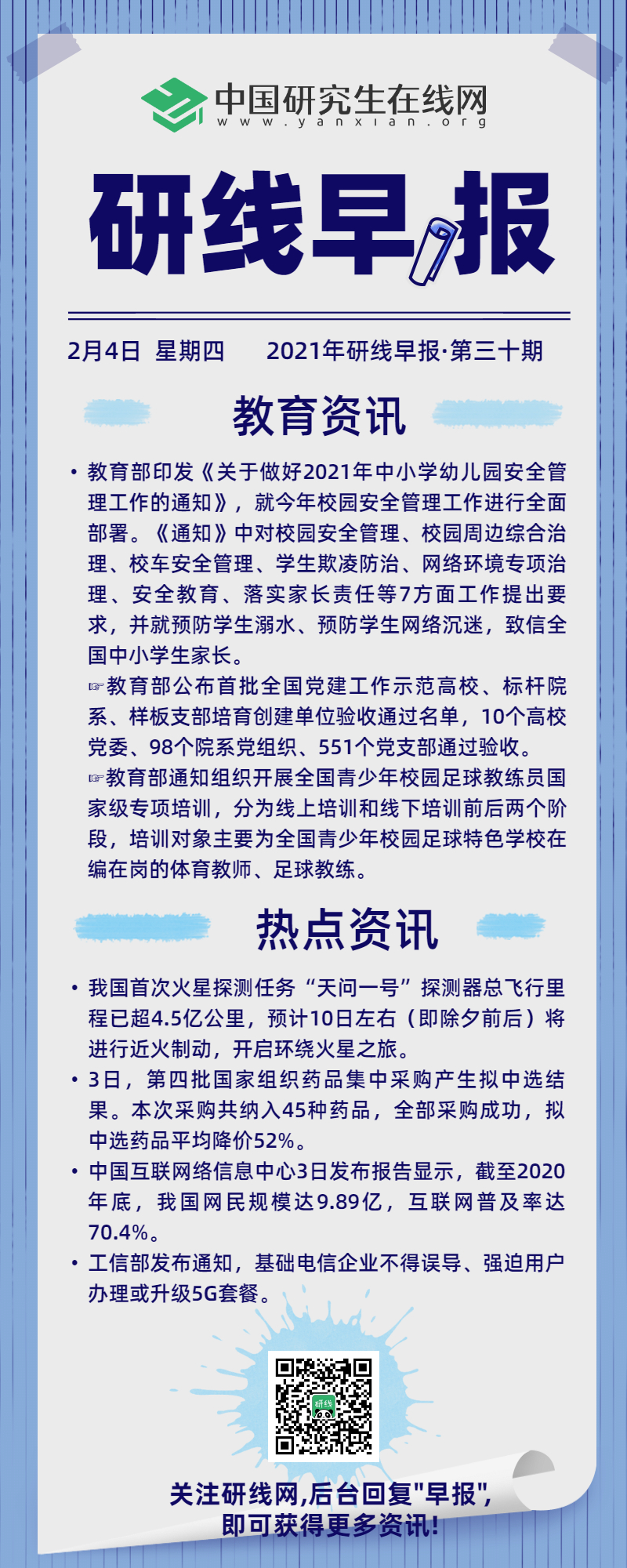 中国研究生在线网
www.yanxian.org

研线早报

2月4日 星期四 2021年研线早报·第三十期

教育资讯

• 教育部印发《关于做好2021年中小学幼儿园安全管理工作的通知》，就今年校园安全管理工作进行全面部署。《通知》中对校园安全管理、校园周边综合治理、校车安全管理、学生欺凌防治、网络环境专项治理、安全教育、落实家长责任等7方面工作提出要求，并就预防学生溺水、预防学生网络沉迷，致信全国中小学生家长。

☞教育部公布首批全国党建工作示范高校、标杆院系、样板支部培育创建单位验收通过名单，10个高校党委、98个院系党组织、551个党支部通过验收。

☞教育部通知组织开展全国青少年校园足球教练员国家级专项培训，分为线上培训和线下培训前后两个阶段，培训对象主要为全国青少年校园足球特色学校在编在岗的体育教师、足球教练。

热点资讯

• 我国首次火星探测任务“天问一号”探测器总飞行里程已超4.5亿公里，预计10日左右（即除夕前后）将进行近火制动，开启环绕火星之旅。

• 3日，第四批国家组织药品集中采购产生拟中选结果。本次采购共纳入45种药品，全部采购成功，拟中选药品平均降价52%。

• 中国互联网络信息中心3日发布报告显示，截至2020年底，我国网民规模达9.89亿，互联网普及率达70.4%。

• 工信部发布通知，基础电信企业不得误导、强迫用户办理或升级5G套餐。

研线

关注研线网,后台回复"早报",
即可获得更多资讯!